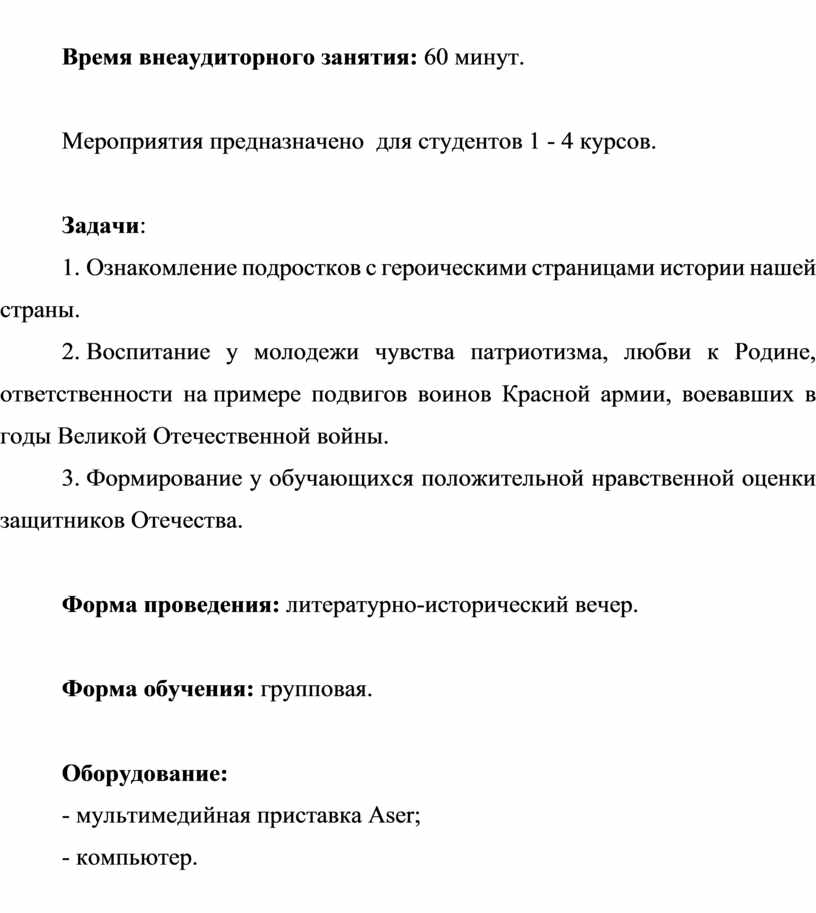 Время внеаудиторного занятия: 60 минут.

Мероприятия предназначено для студентов 1 - 4 курсов.

Задачи:

1. Ознакомление подростков с героическими страницами истории нашей страны.

2. Воспитание у молодежи чувства патриотизма, любви к Родине, ответственности на примере подвигов воинов Красной армии, воевавших в годы Великой Отечественной войны.

3. Формирование у обучающихся положительной нравственной оценки защитников Отечества.

Форма проведения: литературно-исторический вечер.

Форма обучения: групповая.

Оборудование:

- мультимедийная приставка Aser;

- компьютер.